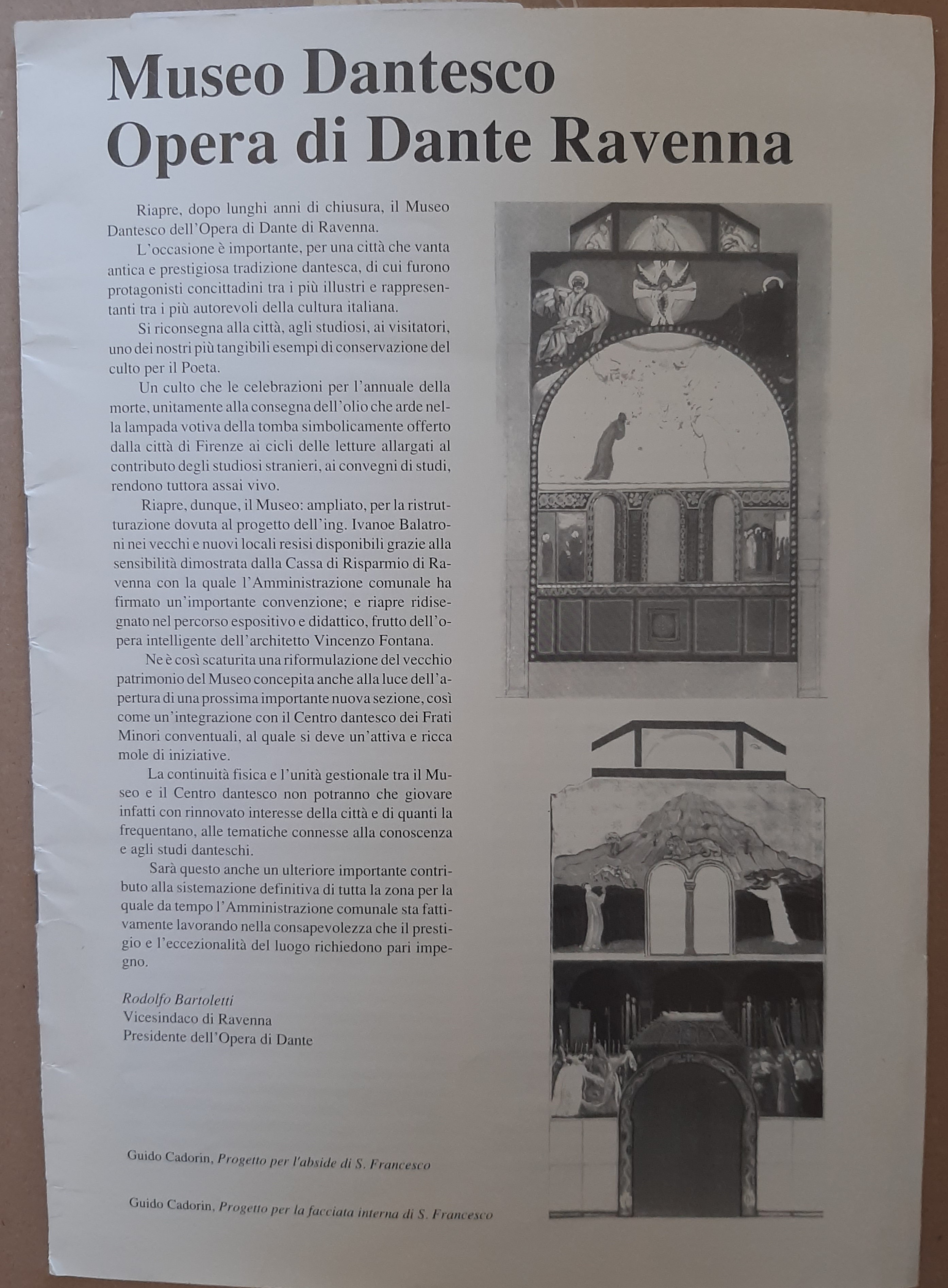 Museo Dantesco
Opera di Dante Ravenna

Riapre, dopo lunghi anni di chiusura, il Museo Dantesco dell'Opera di Dante di Ravenna.

L'occasione è importante, per una città che vanta antica e prestigiosa tradizione dantesca, di cui furono protagonisti concittadini tra i più illustri e rappresentanti tra i più autorevoli della cultura italiana.

Si riconsegna alla città, agli studiosi, ai visitatori, uno dei nostri più tangibili esempi di conservazione del culto per il Poeta.

Un culto che le celebrazioni per l'annuale della morte, unitamente alla consegna dell'olio che arde nella lampada votiva della tomba simbolicamente offerto dalla città di Firenze ai cicli delle letture allargati al contributo degli studiosi stranieri, ai convegni di studi, rendono tuttora assai vivo.

Riapre, dunque, il Museo: ampliato, per la ristrutturazione dovuta al progetto dell'ing. Ivanoe Balatroni nei vecchi e nuovi locali resisi disponibili grazie alla sensibilità dimostrata dalla Cassa di Risparmio di Ravenna con la quale l'Amministrazione comunale ha firmato un'importante convenzione; e riapre ridisegnato nel percorso espositivo e didattico, frutto dell'opera intelligente dell'architetto Vincenzo Fontana.

Ne è così scaturita una riformulazione del vecchio patrimonio del Museo concepita anche alla luce dell'apertura di una prossima importante nuova sezione, così come un'integrazione con il Centro dantesco dei Frati Minori conventuali, al quale si deve un'attiva e ricca mole di iniziative.

La continuità fisica e l'unità gestionale tra il Museo e il Centro dantesco non potranno che giovare infatti con rinnovato interesse della città e di quanti la frequentano, alle tematiche connesse alla conoscenza e agli studi danteschi.

Sarà questo anche un ulteriore importante contributo alla sistemazione definitiva di tutta la zona per la quale da tempo l'Amministrazione comunale sta fattivamente lavorando nella consapevolezza che il prestigio e l'eccezionalità del luogo richiedono pari impegno.

Rodolfo Bartoletti
Vicesindaco di Ravenna
Presidente dell'Opera di Dante

Guido Cadorin, Progetto per l'abside di S. Francesco

Guido Cadorin, Progetto per la facciata interna di S. Francesco